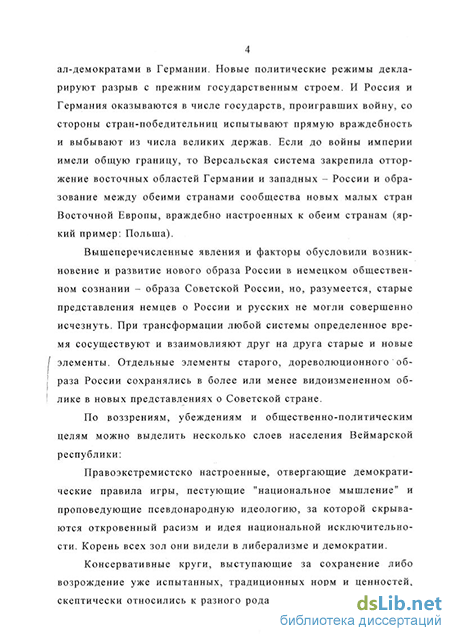 4

ал-демократами в Германии. Новые политические режимы декларируют разрыв с прежним государственным строем. И Россия и Германия оказываются в числе государств, проигравших войну, со стороны стран-победительниц испытывают прямую враждебность и выбывают из числа великих держав. Если до войны империи имели общую границу, то Версальская система закрепила отторжение восточных областей Германии и западных – России и образование между обеими странами сообщества новых малых стран Восточной Европы, враждебно настроенных к обеим странам (яркий пример: Польша).

Вышеперечисленные явления и факторы обусловили возникновение и развитие нового образа России в немецком общественном сознании – образа Советской России, но, разумеется, старые представления немцев о России и русских не могли совершенно исчезнуть. При трансформации любой системы определенное время сосуществуют и взаимовлияют друг на друга старые и новые элементы. Отдельные элементы старого, дореволюционного образа России сохранялись в более или менее видоизмененном облике в новых представлениях о Советской стране.

По воззрениям, убеждениям и общественно-политическим целям можно выделить несколько слоев населения Веймарской республики:

Правоэкстремистско настроенные, отвергающие демократические правила игры, пестующие "национальное мышление" и проповедующие псевдонародную идеологию, за которой скрываются откровенный расизм и идея национальной исключительности. Корень всех зол они видели в либерализме и демократии.

Консервативные круги, выступающие за сохранение либо возрождение уже испытанных, традиционных норм и ценностей, скептически относились к разного рода

dsLib.net
библиотека диссертаций